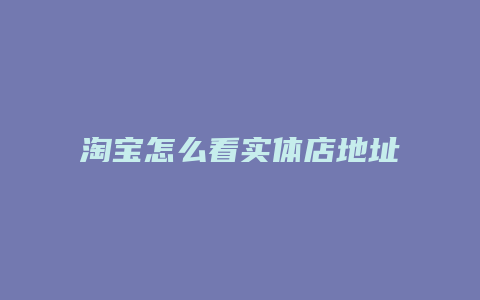 淘宝怎么看实体店地址